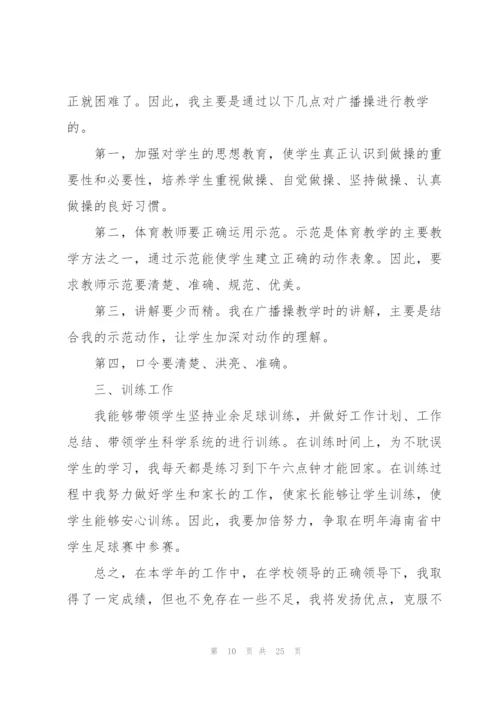 正就困难了。因此，我主要是通过以下几点对广播操进行教学的。

第一，加强对学生的思想教育，使学生真正认识到做操的重要性和必要性，培养学生重视做操、自觉做操、坚持做操、认真做操的良好习惯。

第二，体育教师要正确运用示范。示范是体育教学的主要教学方法之一，通过示范能使学生建立正确的动作表象。因此，要求教师示范要清楚、准确、规范、优美。

第三，讲解要少而精。我在广播操教学时的讲解，主要是结合我的示范动作，让学生加深对动作的理解。

第四，口令要清楚、洪亮、准确。

三、训练工作

我能够带领学生坚持业余足球训练，并做好工作计划、工作总结、带领学生科学系统的进行训练。在训练时间上，为不耽误学生的学习，我每天都是练习到下午六点钟才能回家。在训练过程中我努力做好学生和家长的工作，使家长能够让学生训练，使学生能够安心训练。因此，我要加倍努力，争取在明年海南省中学生足球赛中参赛。

总之，在本学年的工作中，在学校领导的正确领导下，我取得了一定成绩，但也不免存在一些不足，我将发扬优点，克服不

第 10 页 共 25 页